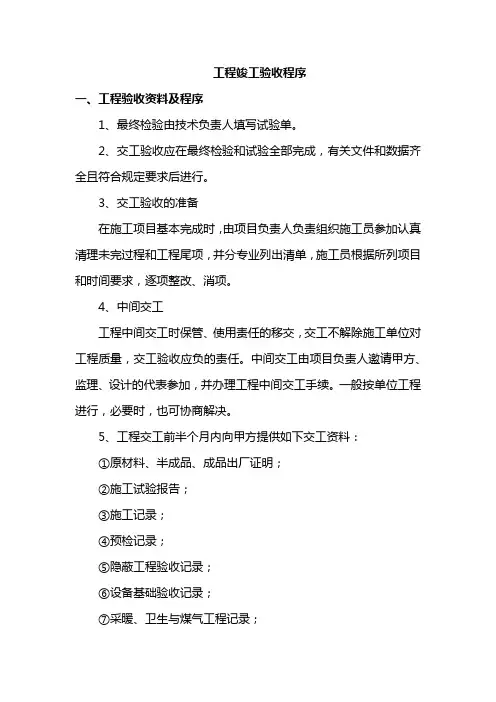 工程竣工验收程序

一、工程验收资料及程序

1、最终检验由技术负责人填写试验单。

2、交工验收应在最终检验和试验全部完成，有关文件和数据齐全且符合规定要求后进行。

3、交工验收的准备

在施工项目基本完成时，由项目负责人负责组织施工员参加认真清理未完过程和工程尾项，并分专业列出清单，施工员根据所列项目和时间要求，逐项整改、消项。

4、中间交工

工程中间交工时保管、使用责任的移交，交工不解除施工单位对工程质量，交工验收应负的责任。中间交工由项目负责人邀请甲方、监理、设计的代表参加，并办理工程中间交工手续。一般按单位工程进行，必要时，也可协商解决。

5、工程交工前半个月内向甲方提供如下交工资料：

①原材料、半成品、成品出厂证明；

②施工试验报告；

③施工记录；

④预检记录；

⑤隐蔽工程验收记录；

⑥设备基础验收记录；

⑦采暖、卫生与煤气工程记录；